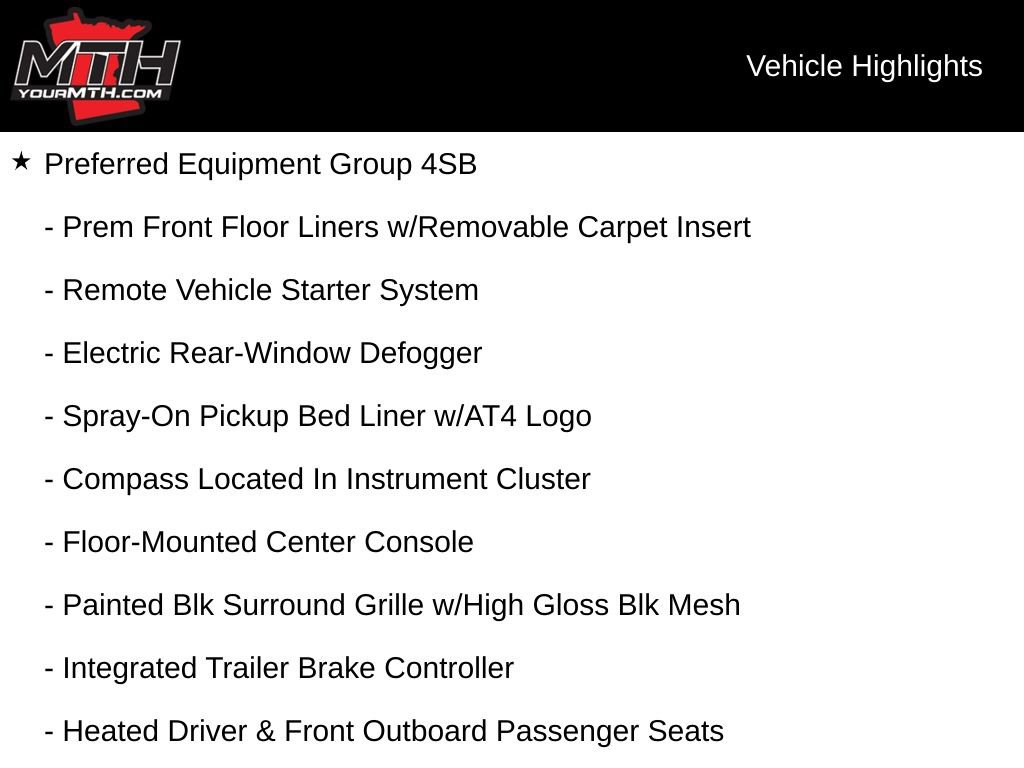 MTH
YOURMTH.COM

Vehicle Highlights

★ Preferred Equipment Group 4SB

- Prem Front Floor Liners w/Removable Carpet Insert

- Remote Vehicle Starter System

- Electric Rear-Window Defogger

- Spray-On Pickup Bed Liner w/AT4 Logo

- Compass Located In Instrument Cluster

- Floor-Mounted Center Console

- Painted Blk Surround Grille w/High Gloss Blk Mesh

- Integrated Trailer Brake Controller

- Heated Driver & Front Outboard Passenger Seats